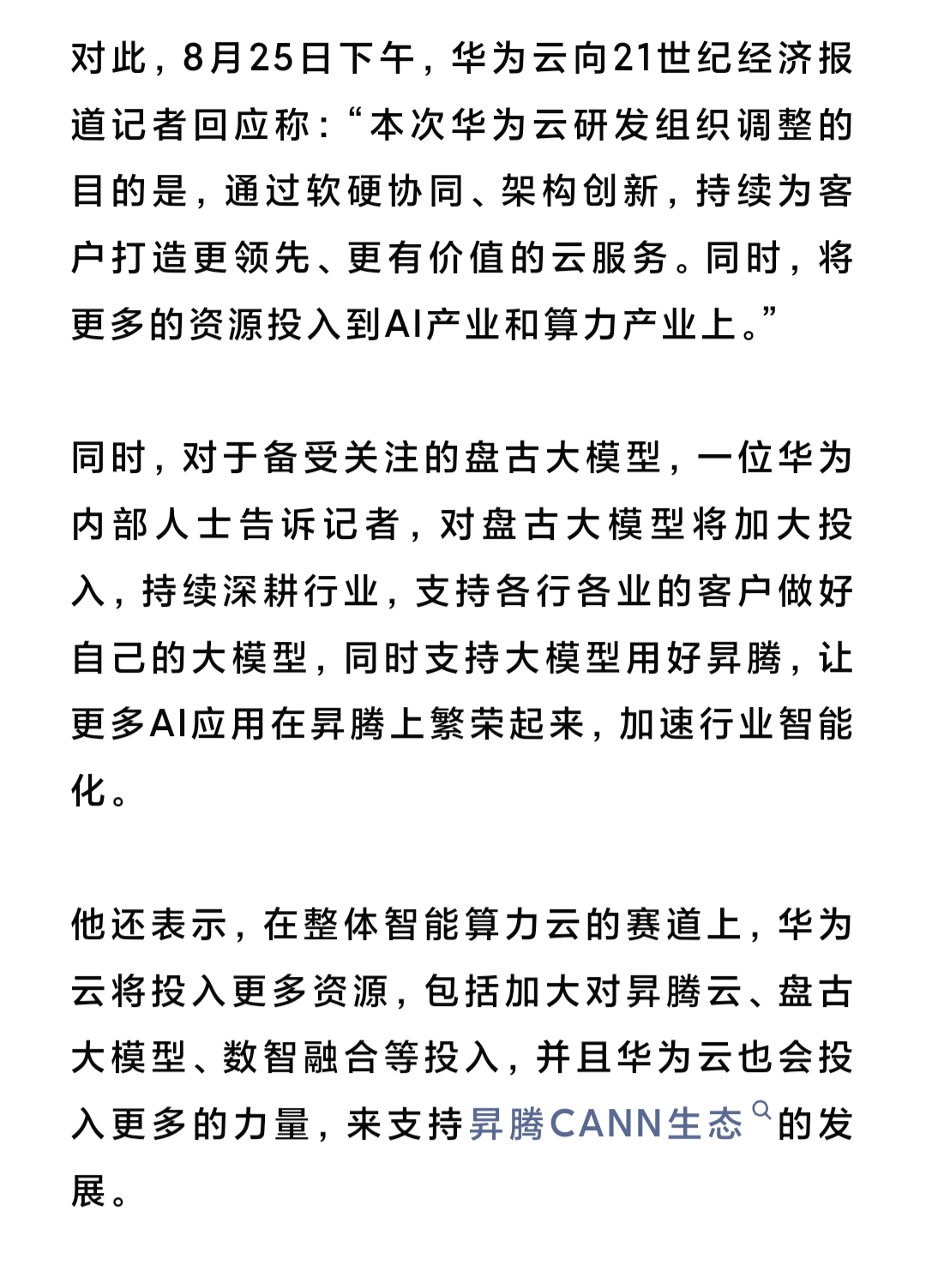 对此，8月25日下午，华为云向21世纪经济报道记者回应称：“本次华为云研发组织调整的目的是，通过软硬协同、架构创新，持续为客户打造更领先、更有价值的云服务。同时，将更多的资源投入到AI产业和算力产业上。”

同时，对于备受关注的盘古大模型，一位华为内部人士告诉记者，对盘古大模型将加大投入，持续深耕行业，支持各行各业的客户做好自己的大模型，同时支持大模型用好昇腾，让更多AI应用在昇腾上繁荣起来，加速行业智能化。

他还表示，在整体智能算力云的赛道上，华为云将投入更多资源，包括加大对昇腾云、盘古大模型、数智融合等投入，并且华为云也会投入更多的力量，来支持昇腾CANN生态的发展。